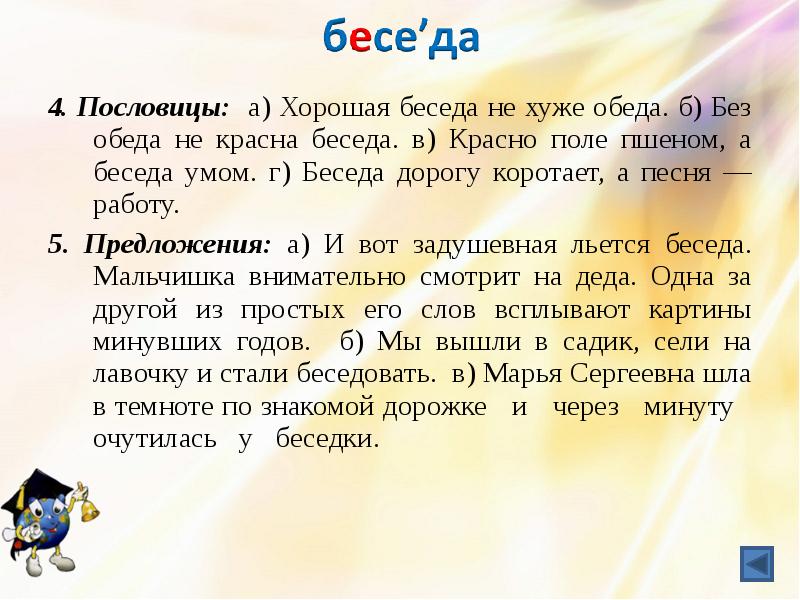 бесе’да

4. Пословицы: а) Хорошая беседа не хуже обеда. б) Без обеда не красна беседа. в) Красно поле пшеном, а беседа умом. г) Беседа дорогу коротает, а песня — работу.

5. Предложения: а) И вот задушевная льется беседа. Мальчишка внимательно смотрит на деда. Одна за другой из простых его слов всплывают картины минувших годов. б) Мы вышли в садик, сели на лавочку и стали беседовать. в) Марья Сергеевна шла в темноте по знакомой дорожке и через минуту очутилась у беседки.